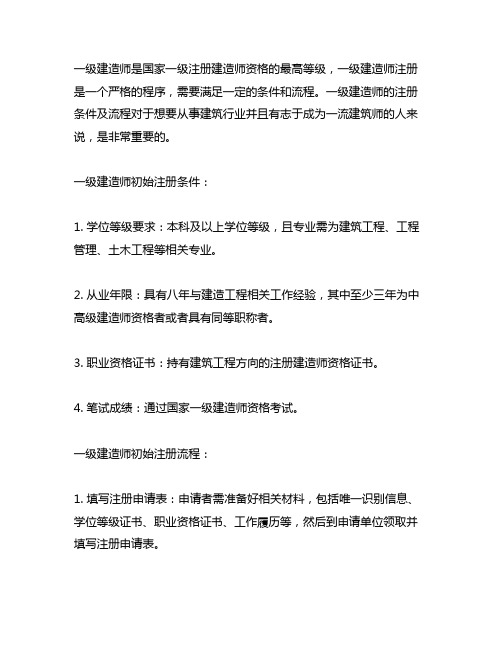 一级建造师是国家一级注册建造师资格的最高等级，一级建造师注册是一个严格的程序，需要满足一定的条件和流程。一级建造师的注册条件及流程对于想要从事建筑行业并且有志于成为一流建筑师的人来说，是非常重要的。

一级建造师初始注册条件：

1. 学位等级要求：本科及以上学位等级，且专业需为建筑工程、工程管理、土木工程等相关专业。

2. 从业年限：具有八年与建造工程相关工作经验，其中至少三年为中高级建造师资格者或者具有同等职称者。

3. 职业资格证书：持有建筑工程方向的注册建造师资格证书。

4. 笔试成绩：通过国家一级建造师资格考试。

一级建造师初始注册流程：

1. 填写注册申请表：申请者需准备好相关材料，包括唯一识别信息、学位等级证书、职业资格证书、工作履历等，然后到申请单位领取并填写注册申请表。